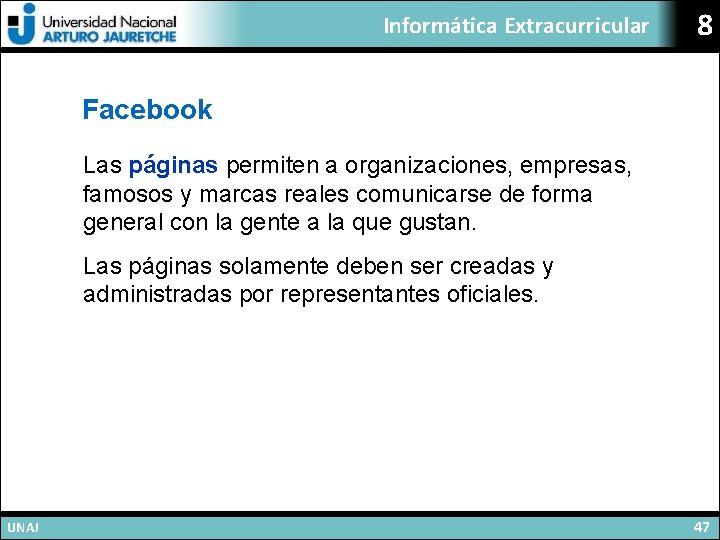 Universidad Nacional
ARTURO JAURETCHE

Informática Extracurricular

8

Facebook

Las páginas permiten a organizaciones, empresas, famosos y marcas reales comunicarse de forma general con la gente a la que gustan.

Las páginas solamente deben ser creadas y administradas por representantes oficiales.

UNAJ

47